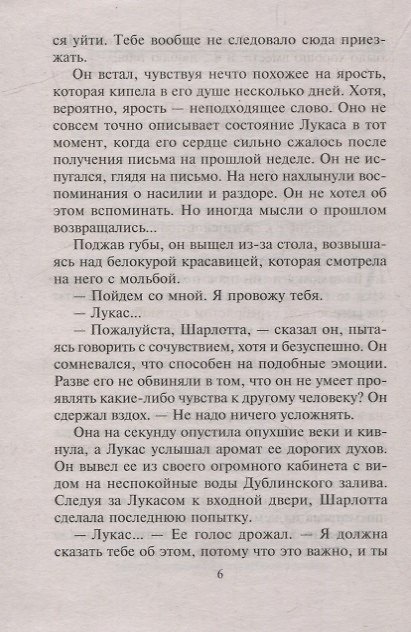 ся уйти. Тебе вообще не следовало сюда приезжать.

Он встал, чувствуя нечто похожее на ярость, которая кипела в его душе несколько дней. Хотя, вероятно, ярость — неподходящее слово. Оно не совсем точно описывает состояние Лукаса в тот момент, когда его сердце сильно сжалось после получения письма на прошлой неделе. Он не испугался, глядя на письмо. На него нахлынули воспоминания о насилии и раздоре. Он не хотел об этом вспоминать. Но иногда мысли о прошлом возвращались...

Поджав губы, он вышел из-за стола, возвышаясь над белокурой красавицей, которая смотрела на него с мольбой.

— Пойдем со мной. Я провожу тебя.

— Лукас...

— Пожалуйста, Шарлотта, — сказал он, пытаясь говорить с сочувствием, хотя и безуспешно. Он сомневался, что способен на подобные эмоции. Разве его не обвиняли в том, что он не умеет проявлять какие-либо чувства к другому человеку? Он сдержал вздох. — Не надо ничего усложнять.

Она на секунду опустила опухшие веки и кивнула, а Лукас услышал аромат ее дорогих духов. Он вывел ее из своего огромного кабинета с видом на неспокойные воды Дублинского залива. Следуя за Лукасом к входной двери, Шарлотта сделала последнюю попытку.

— Лукас... — Ее голос дрожал. — Я должна сказать тебе об этом, потому что это важно, и ты

6